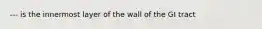 --- is the innermost layer of the wall of the GI tract